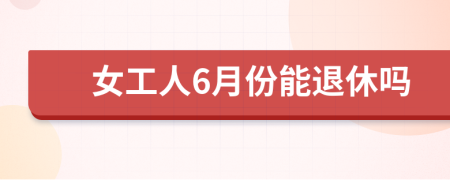 女工人6月份能退休吗